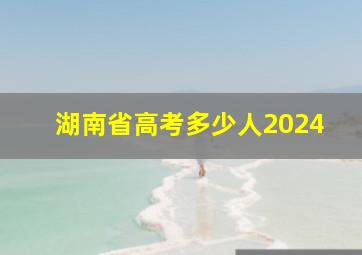 湖南省高考多少人2024